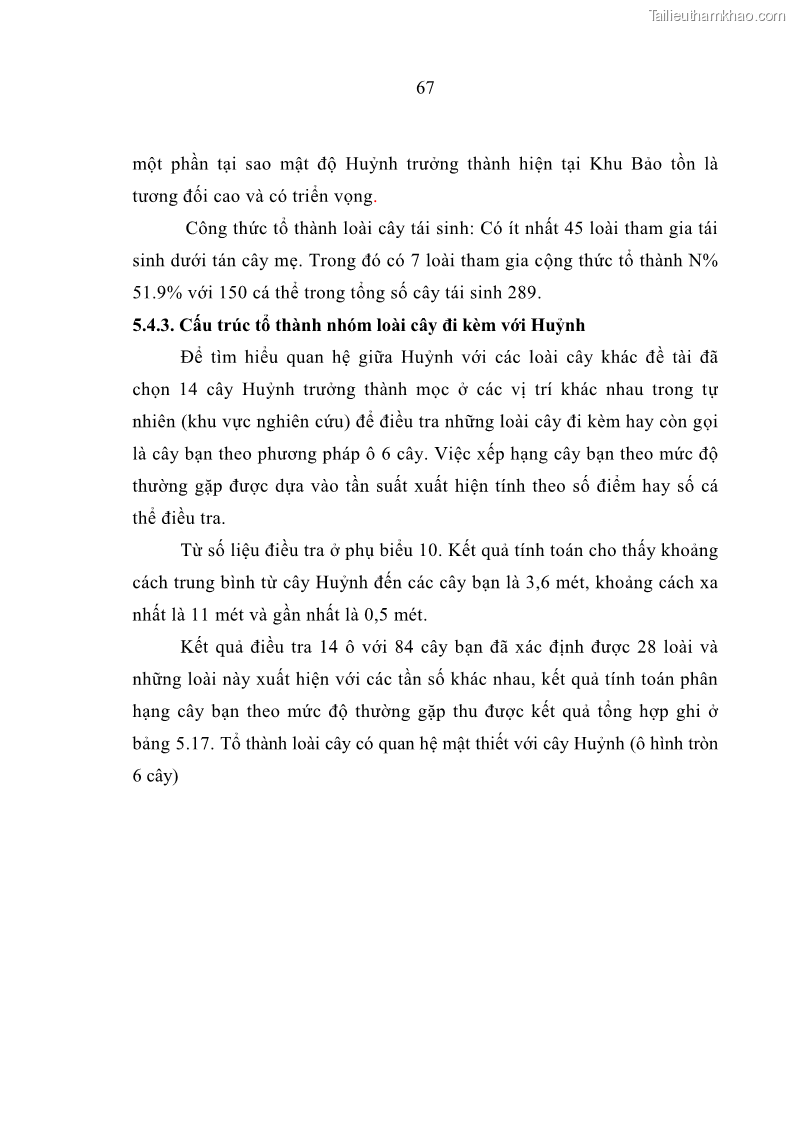 Tailieuthamkhao.com

67

một phần tại sao mật độ Huỷnh trưởng thành hiện tại Khu Bảo tồn là tương đối cao và có triển vọng.

Công thức tổ thành loài cây tái sinh: Có ít nhất 45 loài tham gia tái sinh dưới tán cây mẹ. Trong đó có 7 loài tham gia cộng thức tổ thành N% 51.9% với 150 cá thể trong tổng số cây tái sinh 289.

5.4.3. Cấu trúc tổ thành nhóm loài cây đi kèm với Huỷnh

Để tìm hiểu quan hệ giữa Huỷnh với các loài cây khác đề tài đã chọn 14 cây Huỷnh trưởng thành mọc ở các vị trí khác nhau trong tự nhiên (khu vực nghiên cứu) để điều tra những loài cây đi kèm hay còn gọi là cây bạn theo phương pháp ô 6 cây. Việc xếp hạng cây bạn theo mức độ thường gặp được dựa vào tần suất xuất hiện tính theo số điểm hay số cá thể điều tra.

Từ số liệu điều tra ở phụ biểu 10. Kết quả tính toán cho thấy khoảng cách trung bình từ cây Huỷnh đến các cây bạn là 3,6 mét, khoảng cách xa nhất là 11 mét và gần nhất là 0,5 mét.

Kết quả điều tra 14 ô với 84 cây bạn đã xác định được 28 loài và những loài này xuất hiện với các tần số khác nhau, kết quả tính toán phân hạng cây bạn theo mức độ thường gặp thu được kết quả tổng hợp ghi ở bảng 5.17. Tổ thành loài cây có quan hệ mật thiết với cây Huỷnh (ô hình tròn 6 cây)